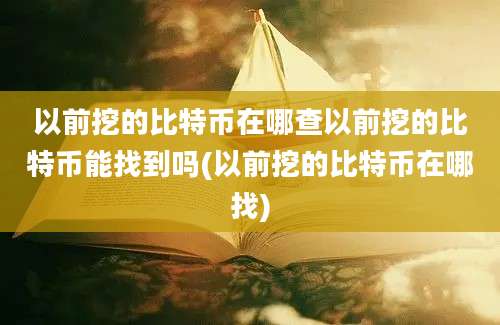 以前挖的比特币在哪查以前挖的比特币能找到吗(以前挖的比特币在哪找)